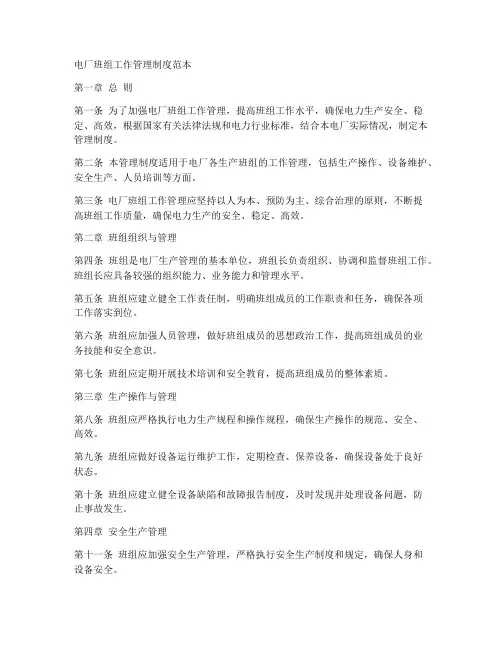 电厂班组工作管理制度范本

第一章 总 则

第一条 为了加强电厂班组工作管理，提高班组工作水平，确保电力生产安全、稳定、高效，根据国家有关法律法规和电力行业标准，结合本电厂实际情况，制定本管理制度。

第二条 本管理制度适用于电厂各生产班组的工作管理，包括生产操作、设备维护、安全生产、人员培训等方面。

第三条 电厂班组工作管理应坚持以人为本、预防为主、综合治理的原则，不断提高班组工作质量，确保电力生产的安全、稳定、高效。

第二章 班组组织与管理

第四条 班组是电厂生产管理的基本单位，班组长负责组织、协调和监督班组工作。班组长应具备较强的组织能力、业务能力和管理水平。

第五条 班组应建立健全工作责任制，明确班组成员的工作职责和任务，确保各项工作落实到位。

第六条 班组应加强人员管理，做好班组成员的思想政治工作，提高班组成员的业务技能和安全意识。

第七条 班组应定期开展技术培训和安全教育，提高班组成员的整体素质。

第三章 生产操作与管理

第八条 班组应严格执行电力生产规程和操作规程，确保生产操作的规范、安全、高效。

第九条 班组应做好设备运行维护工作，定期检查、保养设备，确保设备处于良好状态。

第十条 班组应建立健全设备缺陷和故障报告制度，及时发现并处理设备问题，防止事故发生。

第四章 安全生产管理

第十一条 班组应加强安全生产管理，严格执行安全生产制度和规定，确保人身和设备安全。